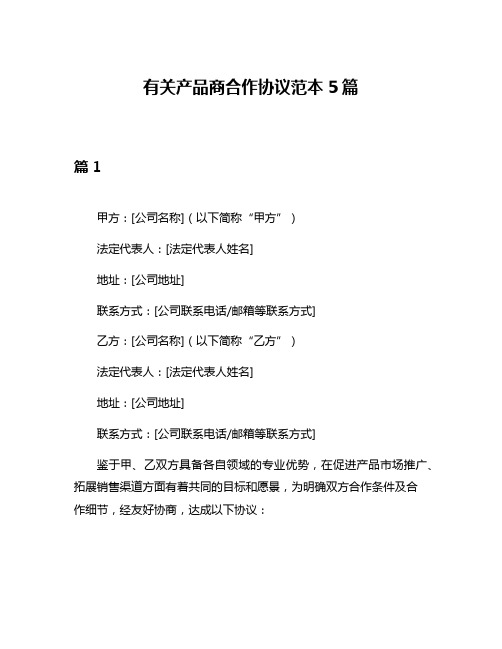 有关产品商合作协议范本 5 篇

篇 1

甲方：[公司名称]（以下简称“甲方”）

法定代表人：[法定代表人姓名]

地址：[公司地址]

联系方式：[公司联系电话/邮箱等联系方式]

乙方：[公司名称]（以下简称“乙方”）

法定代表人：[法定代表人姓名]

地址：[公司地址]

联系方式：[公司联系电话/邮箱等联系方式]

鉴于甲、乙双方具备各自领域的专业优势，在促进产品市场推广、拓展销售渠道方面有着共同的目标和愿景，为明确双方合作条件及合作细节，经友好协商，达成以下协议：